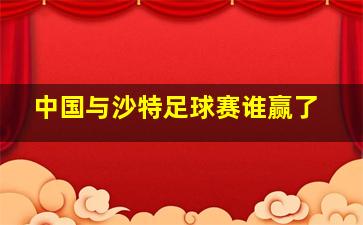 中国与沙特足球赛谁赢了